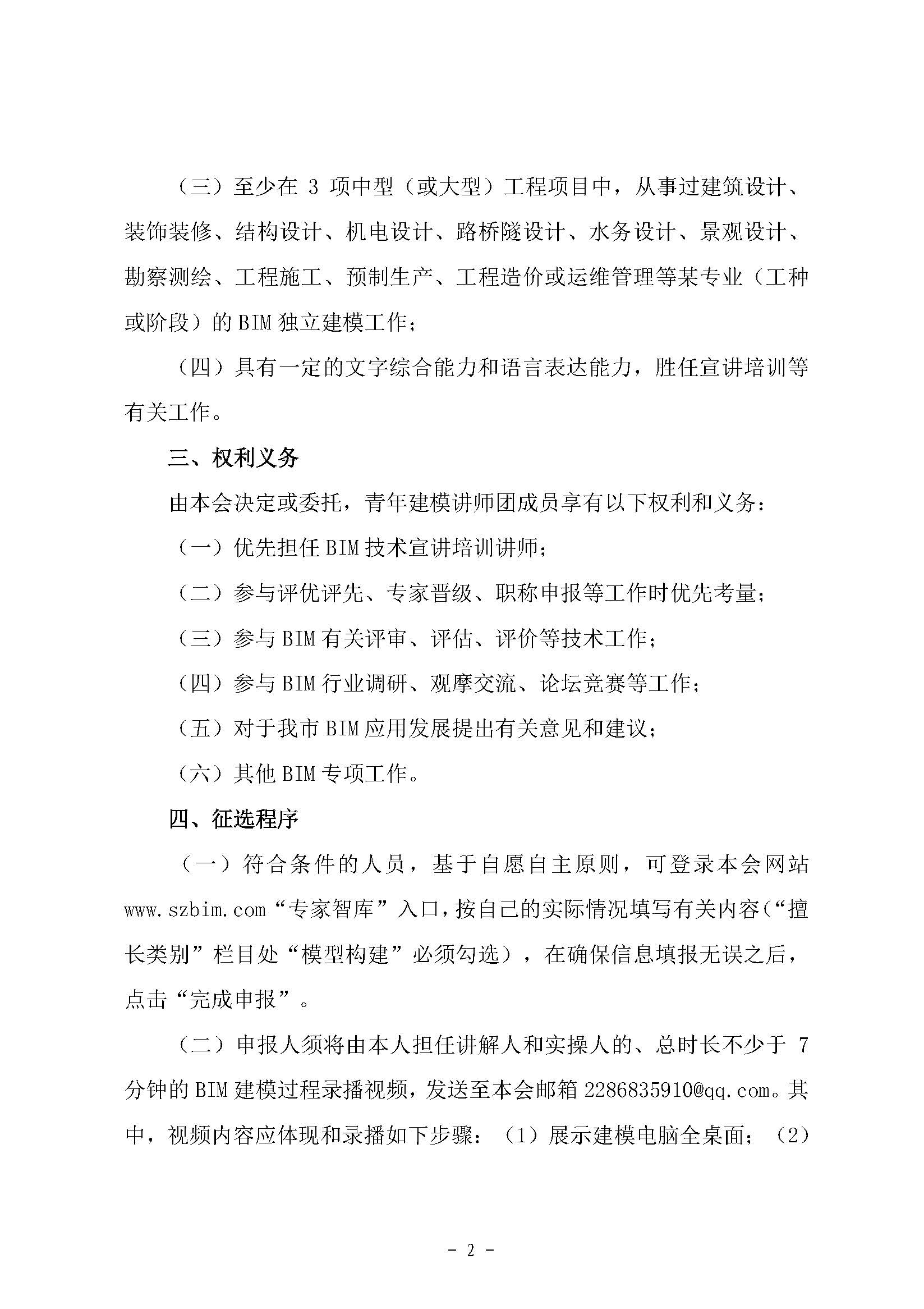 （三）至少在 3 项中型（或大型）工程项目中，从事过建筑设计、装饰装修、结构设计、机电设计、路桥隧设计、水务设计、景观设计、勘察测绘、工程施工、预制生产、工程造价或运维管理等某专业（工种或阶段）的 BIM 独立建模工作；

（四）具有一定的文字综合能力和语言表达能力，胜任宣讲培训等有关工作。

三、权利义务

由本会决定或委托，青年建模讲师团成员享有以下权利和义务：

（一）优先担任 BIM 技术宣讲培训讲师；

（二）参与评优评先、专家晋级、职称申报等工作时优先考量；

（三）参与 BIM 有关评审、评估、评价等技术工作；

（四）参与 BIM 行业调研、观摩交流、论坛竞赛等工作；

（五）对于我市 BIM 应用发展提出有关意见和建议；

（六）其他 BIM 专项工作。

四、征选程序

（一）符合条件的人员，基于自愿自主原则，可登录本会网站 www.szbim.com“专家智库”入口，按自己的实际情况填写有关内容（“擅长类别”栏目处“模型构建”必须勾选），在确保信息填报无误之后，点击“完成申报”。

（二）申报人须将由本人担任讲解人和实操人的、总时长不少于 7 分钟的 BIM 建模过程录播视频，发送至本会邮箱 2286835910@qq.com。其中，视频内容应体现和录播如下步骤：（1）展示建模电脑全桌面；（2）

- 2 -